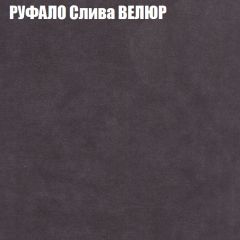 РУФАЛО Слива ВЕЛЮР